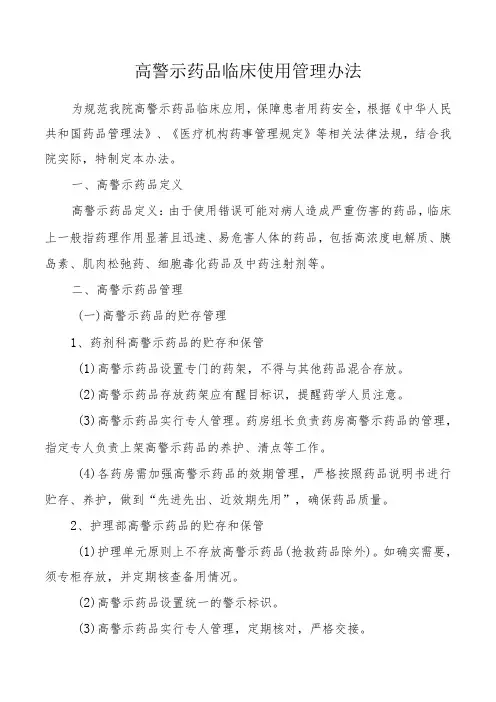 高警示药品临床使用管理办法

为规范我院高警示药品临床应用，保障患者用药安全，根据《中华人民共和国药品管理法》、《医疗机构药事管理规定》等相关法律法规，结合我院实际，特制定本办法。

一、高警示药品定义

高警示药品定义：由于使用错误可能对病人造成严重伤害的药品，临床上一般指药理作用显著且迅速、易危害人体的药品，包括高浓度电解质、胰岛素、肌肉松弛药、细胞毒化药品及中药注射剂等。

二、高警示药品管理

(一)高警示药品的贮存管理

1、药剂科高警示药品的贮存和保管

(1)高警示药品设置专门的药架，不得与其他药品混合存放。

(2)高警示药品存放药架应有醒目标识，提醒药学人员注意。

(3)高警示药品实行专人管理。药房组长负责药房高警示药品的管理，指定专人负责上架高警示药品的养护、清点等工作。

(4)各药房需加强高警示药品的效期管理，严格按照药品说明书进行贮存、养护，做到“先进先出、近效期先用”，确保药品质量。

2、护理部高警示药品的贮存和保管

(1)护理单元原则上不存放高警示药品(抢救药品除外)。如确实需要，须专柜存放，并定期核查备用情况。

(2)高警示药品设置统一的警示标识。

(3)高警示药品实行专人管理，定期核对，严格交接。